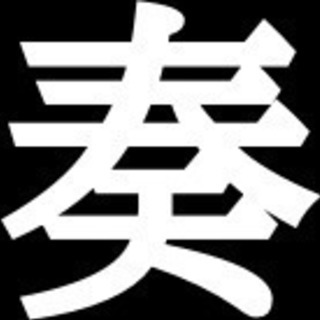 奏